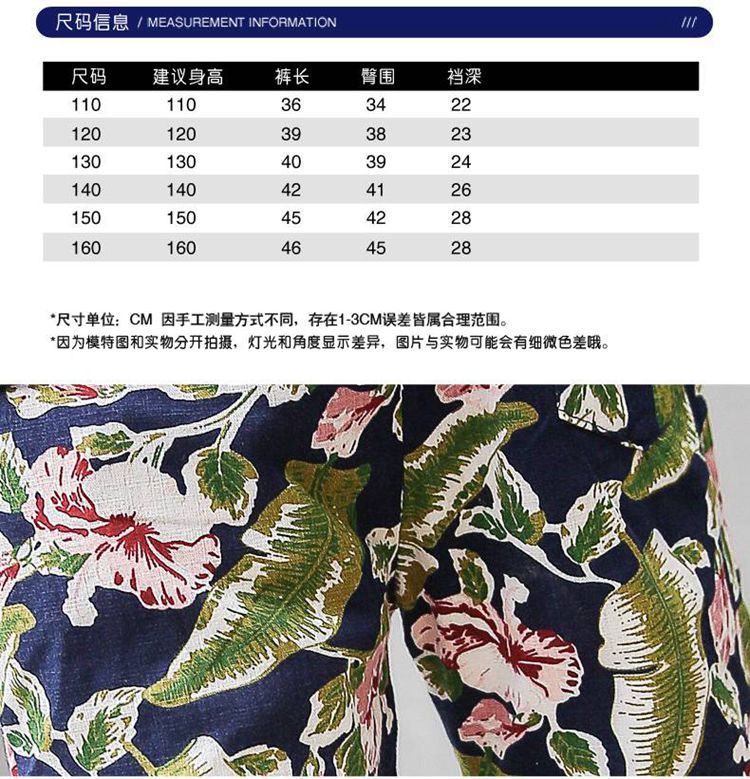 尺码信息 / MEASUREMENT INFORMATION ///

| 尺码 | 建议身高 | 裤长 | 臀围 | 裆深 |
|---|---|---|---|---|
| 110 | 110 | 36 | 34 | 22 |
| 120 | 120 | 39 | 38 | 23 |
| 130 | 130 | 40 | 39 | 24 |
| 140 | 140 | 42 | 41 | 26 |
| 150 | 150 | 45 | 42 | 28 |
| 160 | 160 | 46 | 45 | 28 |

*尺寸单位：CM 因手工测量方式不同，存在1-3CM误差皆属合理范围。
*因为模特图和实物分开拍摄，灯光和角度显示差异，图片与实物可能会有细微色差哦。